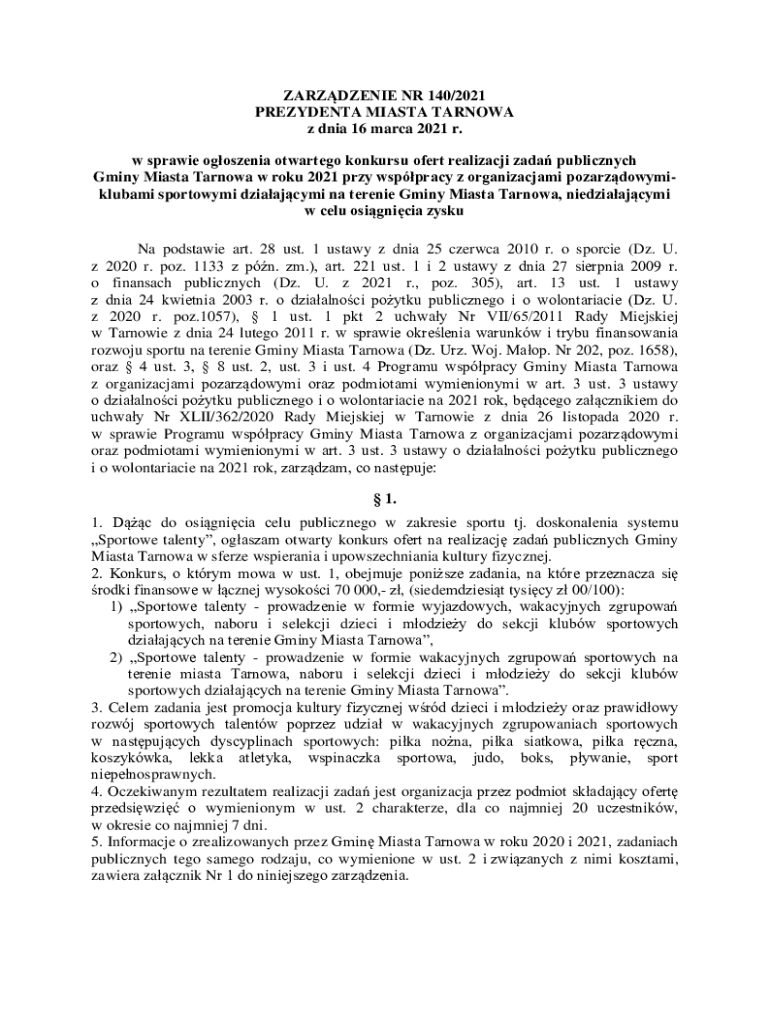 ZARZĄDZENIE NR 140/2021
PREZYDENTA MIASTA TARNOWA
z dnia 16 marca 2021 r.

w sprawie ogłoszenia otwartego konkursu ofert realizacji zadań publicznych Gminy Miasta Tarnowa w roku 2021 przy współpracy z organizacjami pozarządowymi-klubami sportowymi działającymi na terenie Gminy Miasta Tarnowa, niedziałającymi w celu osiągnięcia zysku

Na podstawie art. 28 ust. 1 ustawy z dnia 25 czerwca 2010 r. o sporcie (Dz. U. z 2020 r. poz. 1133 z późn. zm.), art. 221 ust. 1 i 2 ustawy z dnia 27 sierpnia 2009 r. o finansach publicznych (Dz. U. z 2021 r., poz. 305), art. 13 ust. 1 ustawy z dnia 24 kwietnia 2003 r. o działalności pożytku publicznego i o wolontariacie (Dz. U. z 2020 r. poz.1057), § 1 ust. 1 pkt 2 uchwały Nr VII/65/2011 Rady Miejskiej w Tarnowie z dnia 24 lutego 2011 r. w sprawie określenia warunków i trybu finansowania rozwoju sportu na terenie Gminy Miasta Tarnowa (Dz. Urz. Woj. Małop. Nr 202, poz. 1658), oraz § 4 ust. 3, § 8 ust. 2, ust. 3 i ust. 4 Programu współpracy Gminy Miasta Tarnowa z organizacjami pozarządowymi oraz podmiotami wymienionymi w art. 3 ust. 3 ustawy o działalności pożytku publicznego i o wolontariacie na 2021 rok, będącego załącznikiem do uchwały Nr XLII/362/2020 Rady Miejskiej w Tarnowie z dnia 26 listopada 2020 r. w sprawie Programu współpracy Gminy Miasta Tarnowa z organizacjami pozarządowymi oraz podmiotami wymienionymi w art. 3 ust. 3 ustawy o działalności pożytku publicznego i o wolontariacie na 2021 rok, zarządzam, co następuje:

§ 1.

1. Dążąc do osiągnięcia celu publicznego w zakresie sportu tj. doskonalenia systemu „Sportowe talenty", ogłaszam otwarty konkurs ofert na realizację zadań publicznych Gminy Miasta Tarnowa w sferze wspierania i upowszechniania kultury fizycznej.
2. Konkurs, o którym mowa w ust. 1, obejmuje poniższe zadania, na które przeznacza się środki finansowe w łącznej wysokości 70 000,- zł, (siedemdziesiąt tysięcy zł 00/100):
1) „Sportowe talenty - prowadzenie w formie wyjazdowych, wakacyjnych zgrupowań sportowych, naboru i selekcji dzieci i młodzieży do sekcji klubów sportowych działających na terenie Gminy Miasta Tarnowa",
2) „Sportowe talenty - prowadzenie w formie wakacyjnych zgrupowań sportowych na terenie miasta Tarnowa, naboru i selekcji dzieci i młodzieży do sekcji klubów sportowych działających na terenie Gminy Miasta Tarnowa".
3. Celem zadania jest promocja kultury fizycznej wśród dzieci i młodzieży oraz prawidłowy rozwój sportowych talentów poprzez udział w wakacyjnych zgrupowaniach sportowych w następujących dyscyplinach sportowych: piłka nożna, piłka siatkowa, piłka ręczna, koszykówka, lekka atletyka, wspinaczka sportowa, judo, boks, pływanie, sport niepełnosprawnych.
4. Oczekiwanym rezultatem realizacji zadań jest organizacja przez podmiot składający ofertę przedsięwzięć o wymienionym w ust. 2 charakterze, dla co najmniej 20 uczestników, w okresie co najmniej 7 dni.
5. Informacje o zrealizowanych przez Gminę Miasta Tarnowa w roku 2020 i 2021, zadaniach publicznych tego samego rodzaju, co wymienione w ust. 2 i związanych z nimi kosztami, zawiera załącznik Nr 1 do niniejszego zarządzenia.